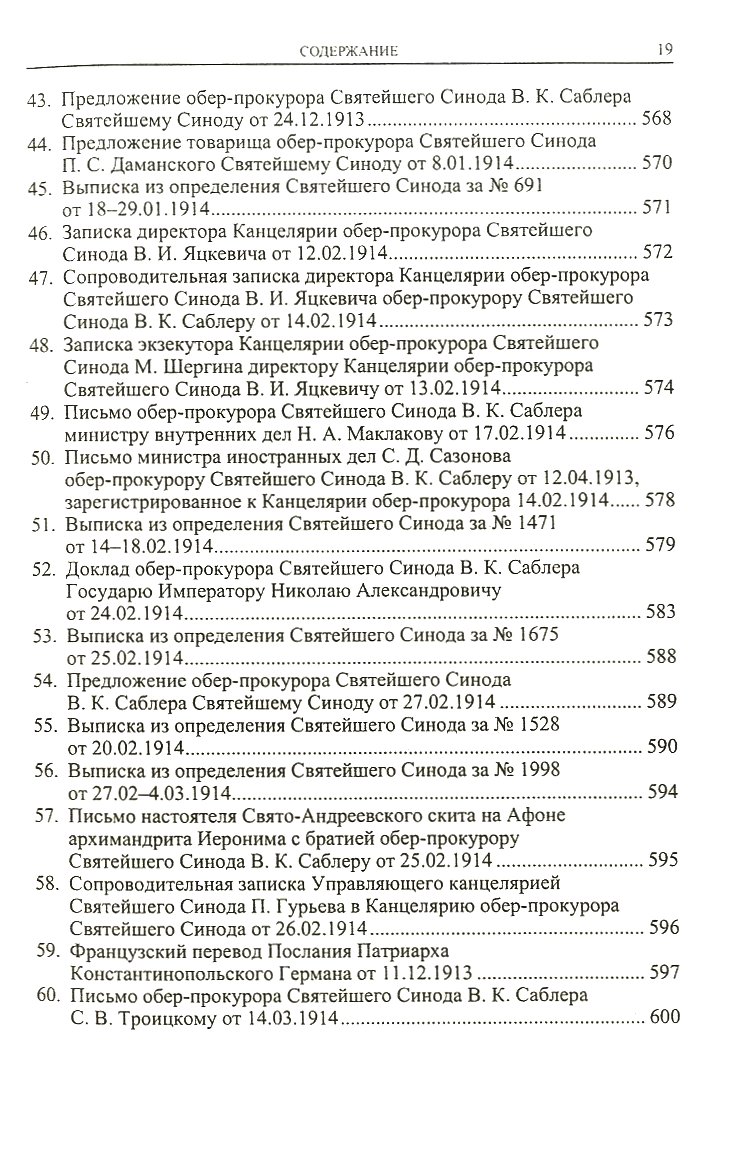 СОДЕРЖАНИЕ 19

43. Предложение обер-прокурора Святейшего Синода В. К. Саблера Святейшему Синоду от 24.12.1913 ........ 568
44. Предложение товарища обер-прокурора Святейшего Синода П. С. Даманского Святейшему Синоду от 8.01.1914 ........ 570
45. Выписка из определения Святейшего Синода за № 691 от 18–29.01.1914 ........ 571
46. Записка директора Канцелярии обер-прокурора Святейшего Синода В. И. Яцкевича от 12.02.1914 ........ 572
47. Сопроводительная записка директора Канцелярии обер-прокурора Святейшего Синода В. И. Яцкевича обер-прокурору Святейшего Синода В. К. Саблеру от 14.02.1914 ........ 573
48. Записка экзекутора Канцелярии обер-прокурора Святейшего Синода М. Шергина директору Канцелярии обер-прокурора Святейшего Синода В. И. Яцкевичу от 13.02.1914 ........ 574
49. Письмо обер-прокурора Святейшего Синода В. К. Саблера министру внутренних дел Н. А. Маклакову от 17.02.1914 ........ 576
50. Письмо министра иностранных дел С. Д. Сазонова обер-прокурору Святейшего Синода В. К. Саблеру от 12.04.1913, зарегистрированное к Канцелярии обер-прокурора 14.02.1914 ........ 578
51. Выписка из определения Святейшего Синода за № 1471 от 14–18.02.1914 ........ 579
52. Доклад обер-прокурора Святейшего Синода В. К. Саблера Государю Императору Николаю Александровичу от 24.02.1914 ........ 583
53. Выписка из определения Святейшего Синода за № 1675 от 25.02.1914 ........ 588
54. Предложение обер-прокурора Святейшего Синода В. К. Саблера Святейшему Синоду от 27.02.1914 ........ 589
55. Выписка из определения Святейшего Синода за № 1528 от 20.02.1914 ........ 590
56. Выписка из определения Святейшего Синода за № 1998 от 27.02–4.03.1914 ........ 594
57. Письмо настоятеля Свято-Андреевского скита на Афоне архимандрита Иеронима с братией обер-прокурору Святейшего Синода В. К. Саблеру от 25.02.1914 ........ 595
58. Сопроводительная записка Управляющего канцелярией Святейшего Синода П. Гурьева в Канцелярию обер-прокурора Святейшего Синода от 26.02.1914 ........ 596
59. Французский перевод Послания Патриарха Константинопольского Германа от 11.12.1913 ........ 597
60. Письмо обер-прокурора Святейшего Синода В. К. Саблера С. В. Троицкому от 14.03.1914 ........ 600